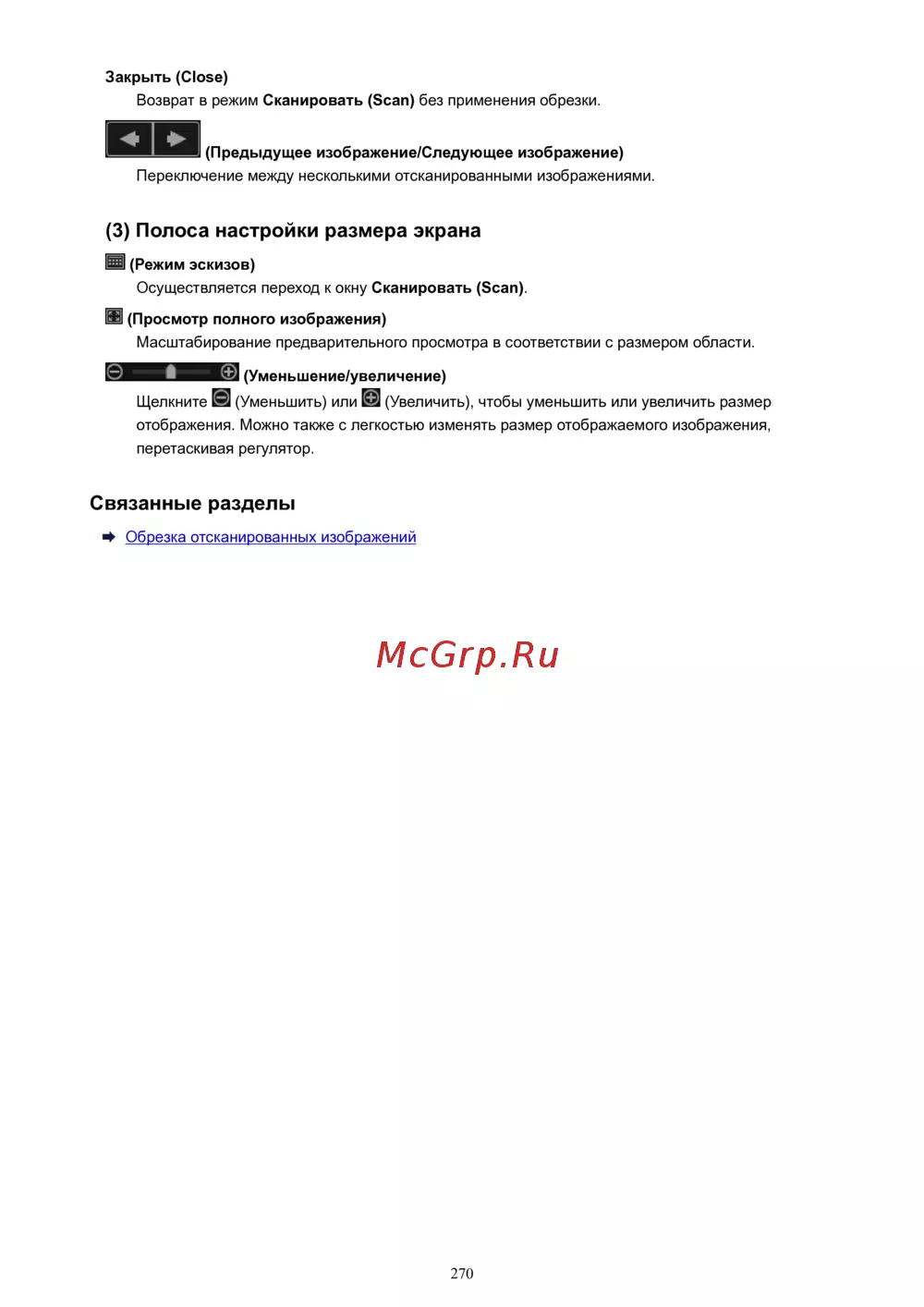 Закрыть (Close)

Возврат в режим Сканировать (Scan) без применения обрезки.

(Предыдущее изображение/Следующее изображение)

Переключение между несколькими отсканированными изображениями.

(3) Полоса настройки размера экрана

(Режим эскизов)

Осуществляется переход к окну Сканировать (Scan).

(Просмотр полного изображения)

Масштабирование предварительного просмотра в соответствии с размером области.

(Уменьшение/увеличение)

Щелкните (Уменьшить) или (Увеличить), чтобы уменьшить или увеличить размер отображения. Можно также с легкостью изменять размер отображаемого изображения, перетаскивая регулятор.

Связанные разделы

Обрезка отсканированных изображений

270

McGrp.Ru